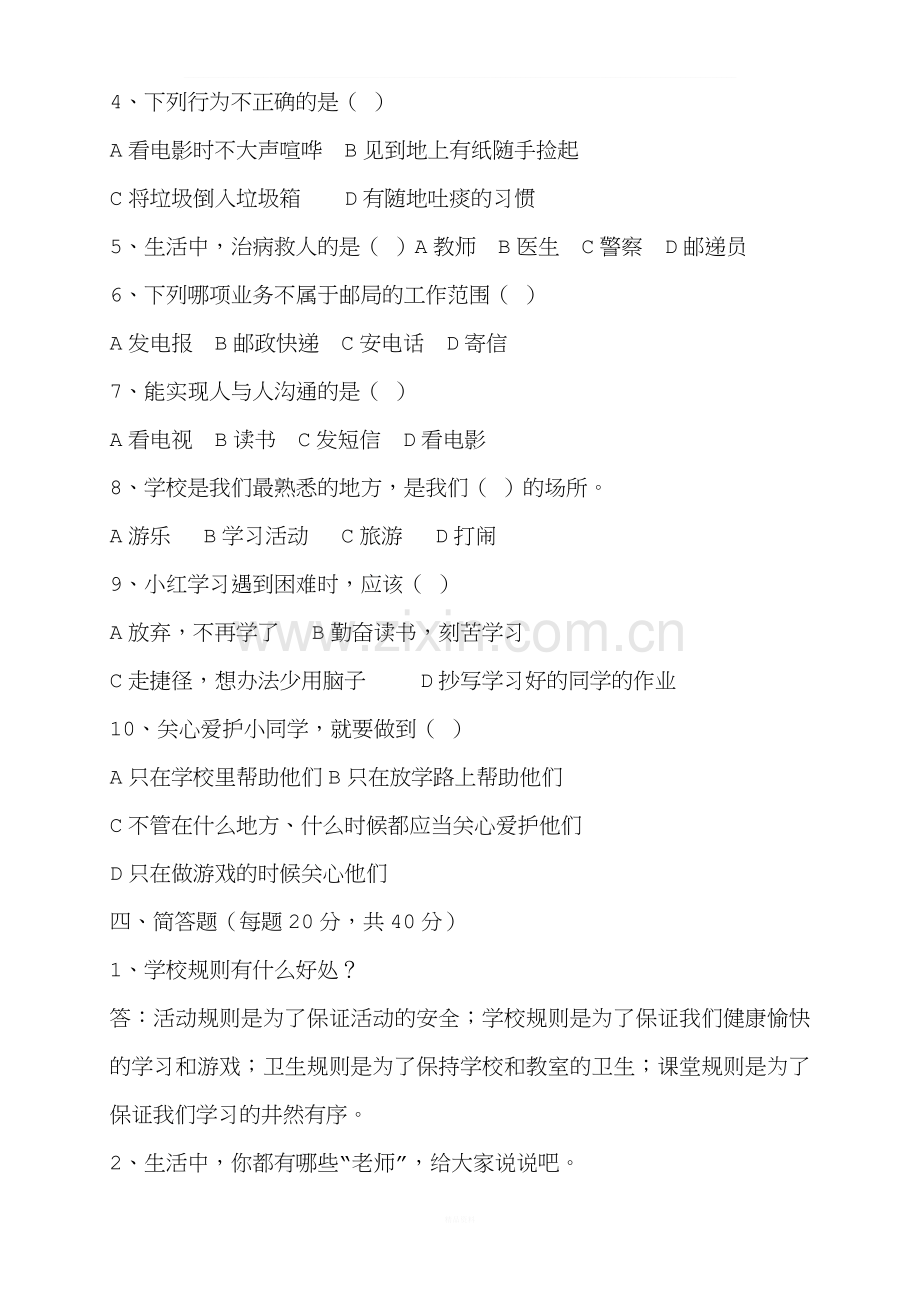 4、下列行为不正确的是（ ）

A 看电影时不大声喧哗 B 见到地上有纸随手捡起

C 将垃圾倒入垃圾箱 D 有随地吐痰的习惯

5、生活中，治病救人的是（ ）A 教师 B 医生 C 警察 D 邮递员

6、下列哪项业务不属于邮局的工作范围（ ）

A 发电报 B 邮政快递 C 安电话 D 寄信

7、能实现人与人沟通的是（ ）

A 看电视 B 读书 C 发短信 D 看电影

8、学校是我们最熟悉的地方，是我们（ ）的场所。

A 游乐 B 学习活动 C 旅游 D 打闹

9、小红学习遇到困难时，应该（ ）

A 放弃，不再学了 B 勤奋读书，刻苦学习

C 走捷径，想办法少用脑子 D 抄写学习好的同学的作业

10、关心爱护小同学，就要做到（ ）

A 只在学校里帮助他们 B 只在放学路上帮助他们

C 不管在什么地方、什么时候都应当关心爱护他们

D 只在做游戏的时候关心他们

四、简答题（每题 20 分，共 40 分）

1、学校规则有什么好处？

答：活动规则是为了保证活动的安全；学校规则是为了保证我们健康愉快的学习和游戏；卫生规则是为了保持学校和教室的卫生；课堂规则是为了保证我们学习的井然有序。

2、生活中，你都有哪些“老师”，给大家说说吧。

www.zixin.com.cn